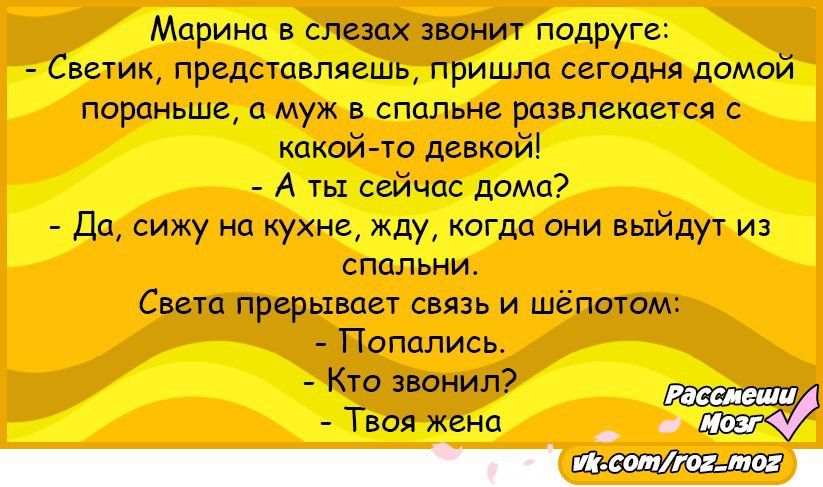 Марина в слезах звонит подруге:
- Светик, представляешь, пришла сегодня домой пораньше, а муж в спальне развлекается с какой-то девкой!
- А ты сейчас дома?
- Да, сижу на кухне, жду, когда они выйдут из спальни.
Света прерывает связь и шёпотом:
- Попались.
- Кто звонил?
- Твоя жена

Рассмеши Мозг
vk.com/roz_moz